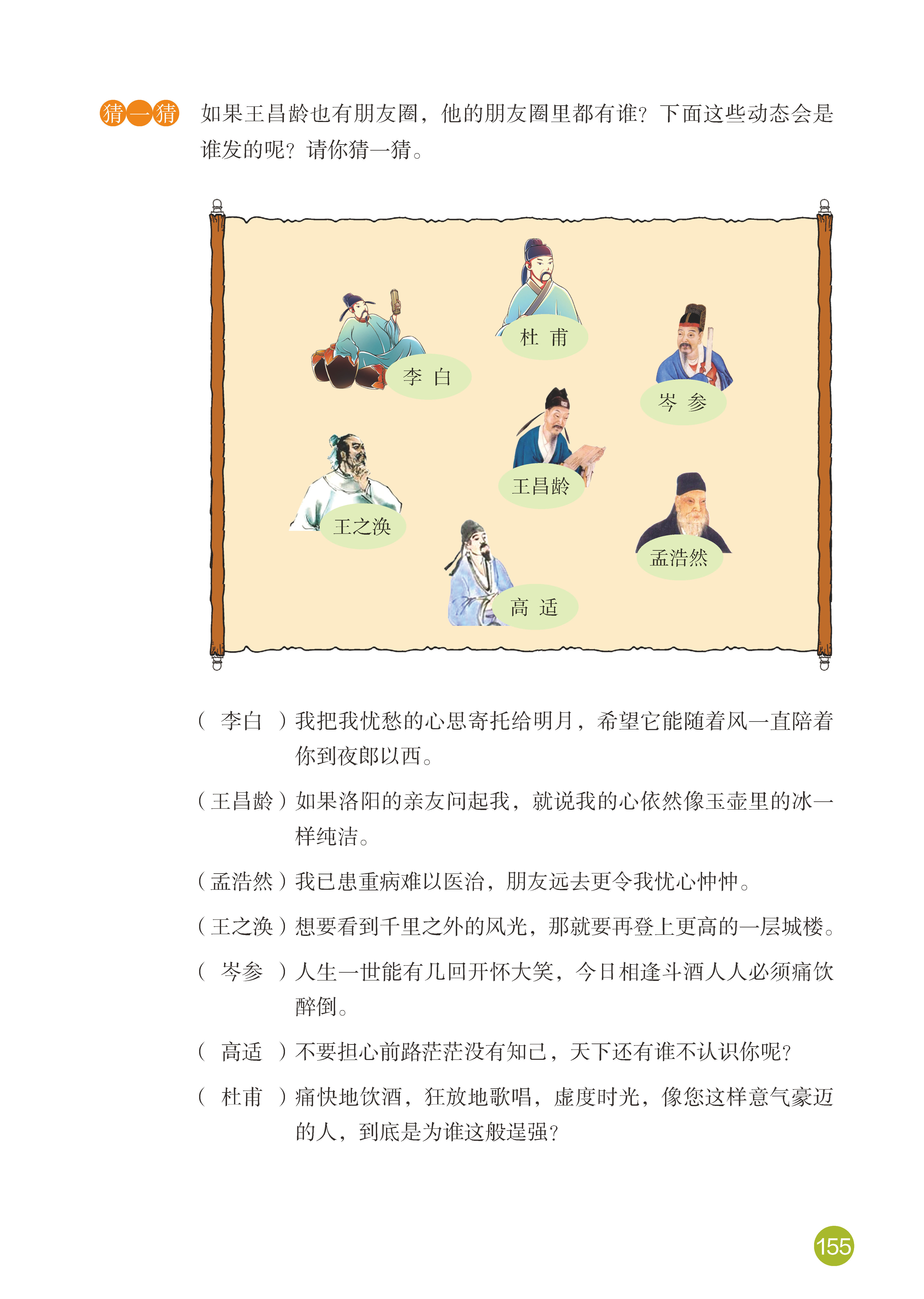 猜一猜 如果王昌龄也有朋友圈，他的朋友圈里都有谁？下面这些动态会是谁发的呢？请你猜一猜。

杜 甫

李 白

岑 参

王昌龄

王之涣

孟浩然

高 适

（ 李白 ）我把我忧愁的心思寄托给明月，希望它能随着风一直陪着你到夜郎以西。

（王昌龄）如果洛阳的亲友问起我，就说我的心依然像玉壶里的冰一样纯洁。

（孟浩然）我已患重病难以医治，朋友远去更令我忧心忡忡。

（王之涣）想要看到千里之外的风光，那就要再登上更高的一层城楼。

（ 岑参 ）人生一世能有几回开怀大笑，今日相逢斗酒人人必须痛饮醉倒。

（ 高适 ）不要担心前路茫茫没有知己，天下还有谁不认识你呢？

（ 杜甫 ）痛快地饮酒，狂放地歌唱，虚度时光，像您这样意气豪迈的人，到底是为谁这般逞强？

155